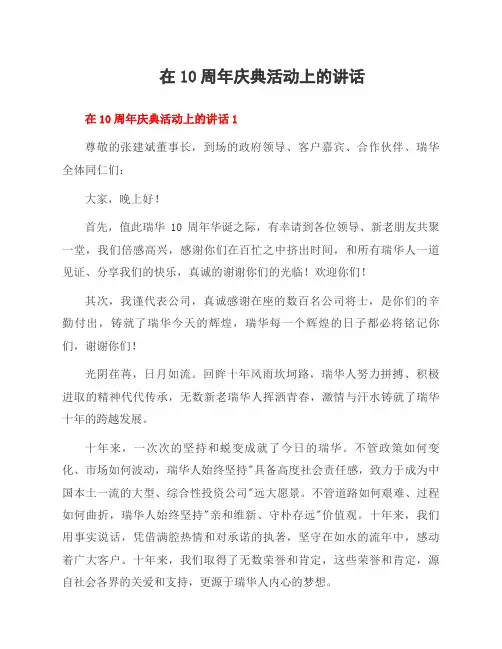 在 10 周年庆典活动上的讲话

在 10 周年庆典活动上的讲话 1

尊敬的张建斌董事长，到场的政府领导、客户嘉宾、合作伙伴、瑞华全体同仁们：

大家，晚上好！

首先，值此瑞华 10 周年华诞之际，有幸请到各位领导、新老朋友共聚一堂，我们倍感高兴，感谢你们在百忙之中挤出时间，和所有瑞华人一道见证、分享我们的快乐，真诚的谢谢你们的光临！欢迎你们！

其次，我谨代表公司，真诚感谢在座的数百名公司将士，是你们的辛勤付出，铸就了瑞华今天的辉煌，瑞华每一个辉煌的日子都必将铭记你们，谢谢你们！

光阴荏苒，日月如流。回眸十年风雨坎坷路，瑞华人努力拼搏、积极进取的精神代代传承，无数新老瑞华人挥洒青春，激情与汗水铸就了瑞华十年的跨越发展。

十年来，一次次的坚持和蜕变成就了今日的瑞华。不管政策如何变化、市场如何波动，瑞华人始终坚持"具备高度社会责任感，致力于成为中国本土一流的大型、综合性投资公司"远大愿景。不管道路如何艰难、过程如何曲折，瑞华人始终坚持"亲和维新、守朴存远"价值观。十年来，我们用事实说话，凭借满腔热情和对承诺的执著，坚守在如水的流年中，感动着广大客户。十年来，我们取得了无数荣誉和肯定，这些荣誉和肯定，源自社会各界的关爱和支持，更源于瑞华人内心的梦想。